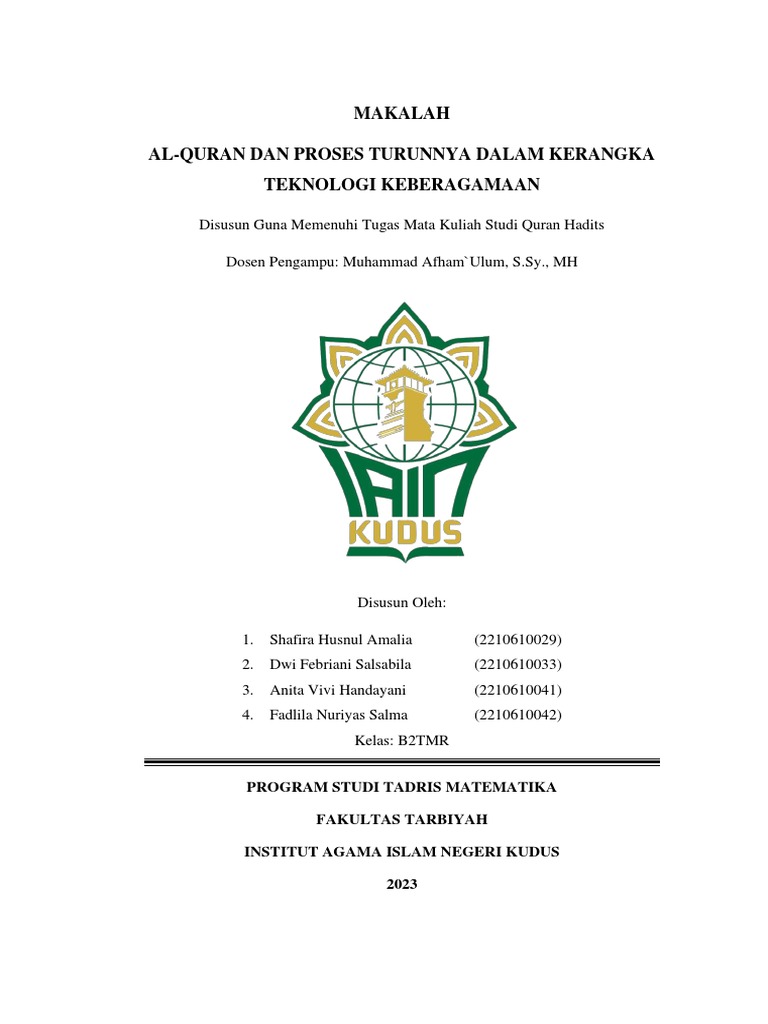 MAKALAH

AL-QURAN DAN PROSES TURUNNYA DALAM KERANGKA TEKNOLOGI KEBERAGAMAAN

Disusun Guna Memenuhi Tugas Mata Kuliah Studi Quran Hadits

Dosen Pengampu: Muhammad Afham`Ulum, S.Sy., MH

IAIN KUDUS

Disusun Oleh:

1. Shafira Husnul Amalia (2210610029)
2. Dwi Febriani Salsabila (2210610033)
3. Anita Vivi Handayani (2210610041)
4. Fadlila Nuriyas Salma (2210610042)

Kelas: B2TMR

PROGRAM STUDI TADRIS MATEMATIKA

FAKULTAS TARBIYAH

INSTITUT AGAMA ISLAM NEGERI KUDUS

2023